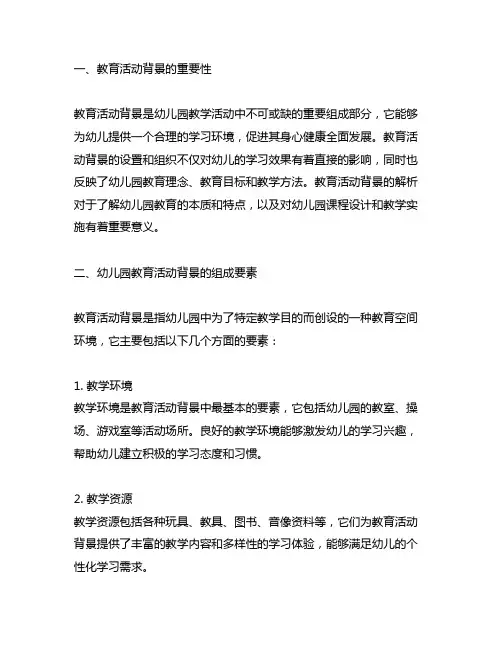 一、教育活动背景的重要性

教育活动背景是幼儿园教学活动中不可或缺的重要组成部分，它能够为幼儿提供一个合理的学习环境，促进其身心健康全面发展。教育活动背景的设置和组织不仅对幼儿的学习效果有着直接的影响，同时也反映了幼儿园教育理念、教育目标和教学方法。教育活动背景的解析对于了解幼儿园教育的本质和特点，以及对幼儿园课程设计和教学实施有着重要意义。

二、幼儿园教育活动背景的组成要素

教育活动背景是指幼儿园中为了特定教学目的而创设的一种教育空间环境，它主要包括以下几个方面的要素：

1. 教学环境
教学环境是教育活动背景中最基本的要素，它包括幼儿园的教室、操场、游戏室等活动场所。良好的教学环境能够激发幼儿的学习兴趣，帮助幼儿建立积极的学习态度和习惯。

2. 教学资源
教学资源包括各种玩具、教具、图书、音像资料等，它们为教育活动背景提供了丰富的教学内容和多样性的学习体验，能够满足幼儿的个性化学习需求。